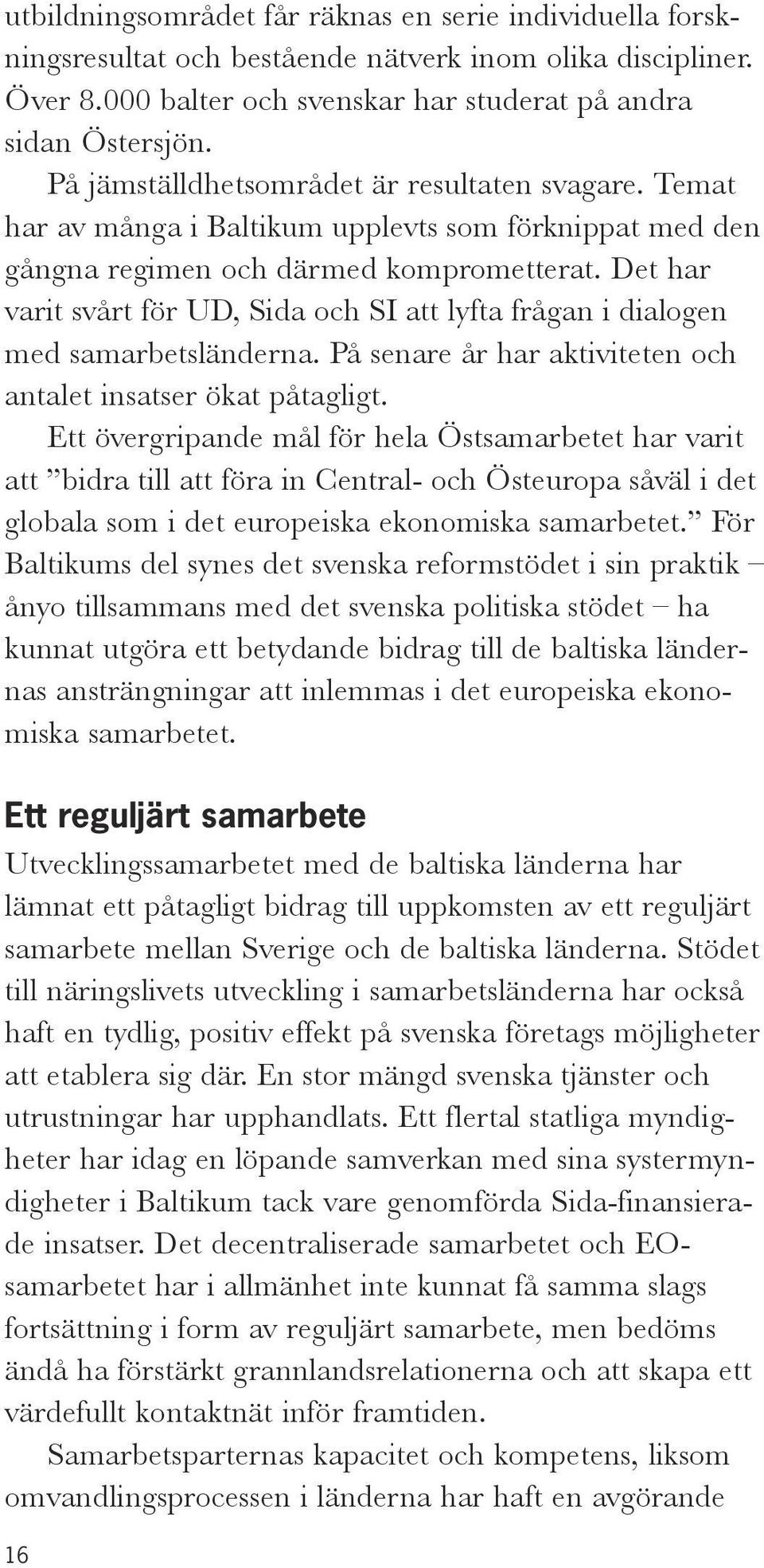 utbildningsområdet får räknas en serie individuella forskningsresultat och bestående nätverk inom olika discipliner. Över 8.000 balter och svenskar har studerat på andra sidan Östersjön.

På jämställdhetsområdet är resultaten svagare. Temat har av många i Baltikum upplevts som förknippat med den gångna regimen och därmed komprometterat. Det har varit svårt för UD, Sida och SI att lyfta frågan i dialogen med samarbetsländerna. På senare år har aktiviteten och antalet insatser ökat påtagligt.

Ett övergripande mål för hela Östsamarbetet har varit att ”bidra till att föra in Central- och Östeuropa såväl i det globala som i det europeiska ekonomiska samarbetet.” För Baltikums del synes det svenska reformstödet i sin praktik – ånyo tillsammans med det svenska politiska stödet – ha kunnat utgöra ett betydande bidrag till de baltiska ländernas ansträngningar att inlemmas i det europeiska ekonomiska samarbetet.

Ett reguljärt samarbete

Utvecklingssamarbetet med de baltiska länderna har lämnat ett påtagligt bidrag till uppkomsten av ett reguljärt samarbete mellan Sverige och de baltiska länderna. Stödet till näringslivets utveckling i samarbetsländerna har också haft en tydlig, positiv effekt på svenska företags möjligheter att etablera sig där. En stor mängd svenska tjänster och utrustningar har upphandlats. Ett flertal statliga myndigheter har idag en löpande samverkan med sina systermyndigheter i Baltikum tack vare genomförda Sida-finansierade insatser. Det decentraliserade samarbetet och EO-samarbetet har i allmänhet inte kunnat få samma slags fortsättning i form av reguljärt samarbete, men bedöms ändå ha förstärkt grannlandsrelationerna och att skapa ett värdefullt kontaktnät inför framtiden.

Samarbetsparternas kapacitet och kompetens, liksom omvandlingsprocessen i länderna har haft en avgörande

16